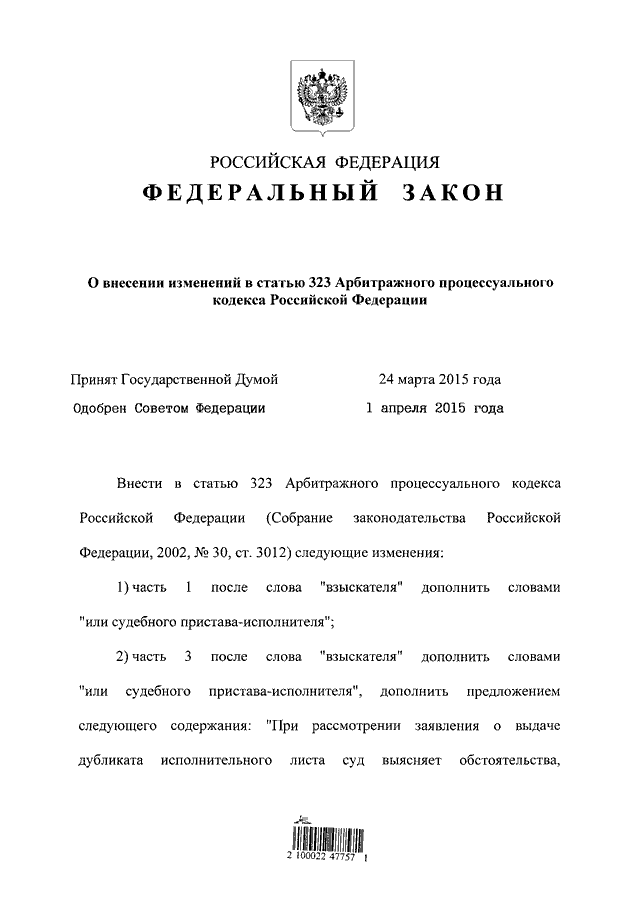 РОССИЙСКАЯ ФЕДЕРАЦИЯ

ФЕДЕРАЛЬНЫЙ ЗАКОН

О внесении изменений в статью 323 Арбитражного процессуального кодекса Российской Федерации

Принят Государственной Думой 24 марта 2015 года

Одобрен Советом Федерации 1 апреля 2015 года

Внести в статью 323 Арбитражного процессуального кодекса Российской Федерации (Собрание законодательства Российской Федерации, 2002, № 30, ст. 3012) следующие изменения:

1) часть 1 после слова "взыскателя" дополнить словами "или судебного пристава-исполнителя";

2) часть 3 после слова "взыскателя" дополнить словами "или судебного пристава-исполнителя", дополнить предложением следующего содержания: "При рассмотрении заявления о выдаче дубликата исполнительного листа суд выясняет обстоятельства,

2 100022 47757 1